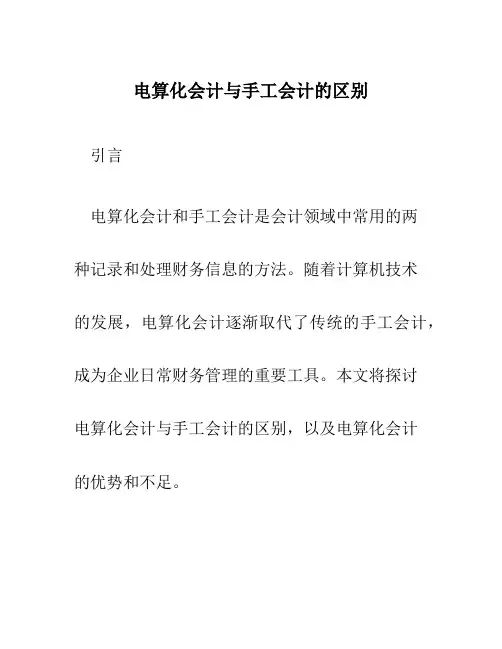 电算化会计与手工会计的区别

引言

电算化会计和手工会计是会计领域中常用的两种记录和处理财务信息的方法。随着计算机技术的发展，电算化会计逐渐取代了传统的手工会计，成为企业日常财务管理的重要工具。本文将探讨电算化会计与手工会计的区别，以及电算化会计的优势和不足。